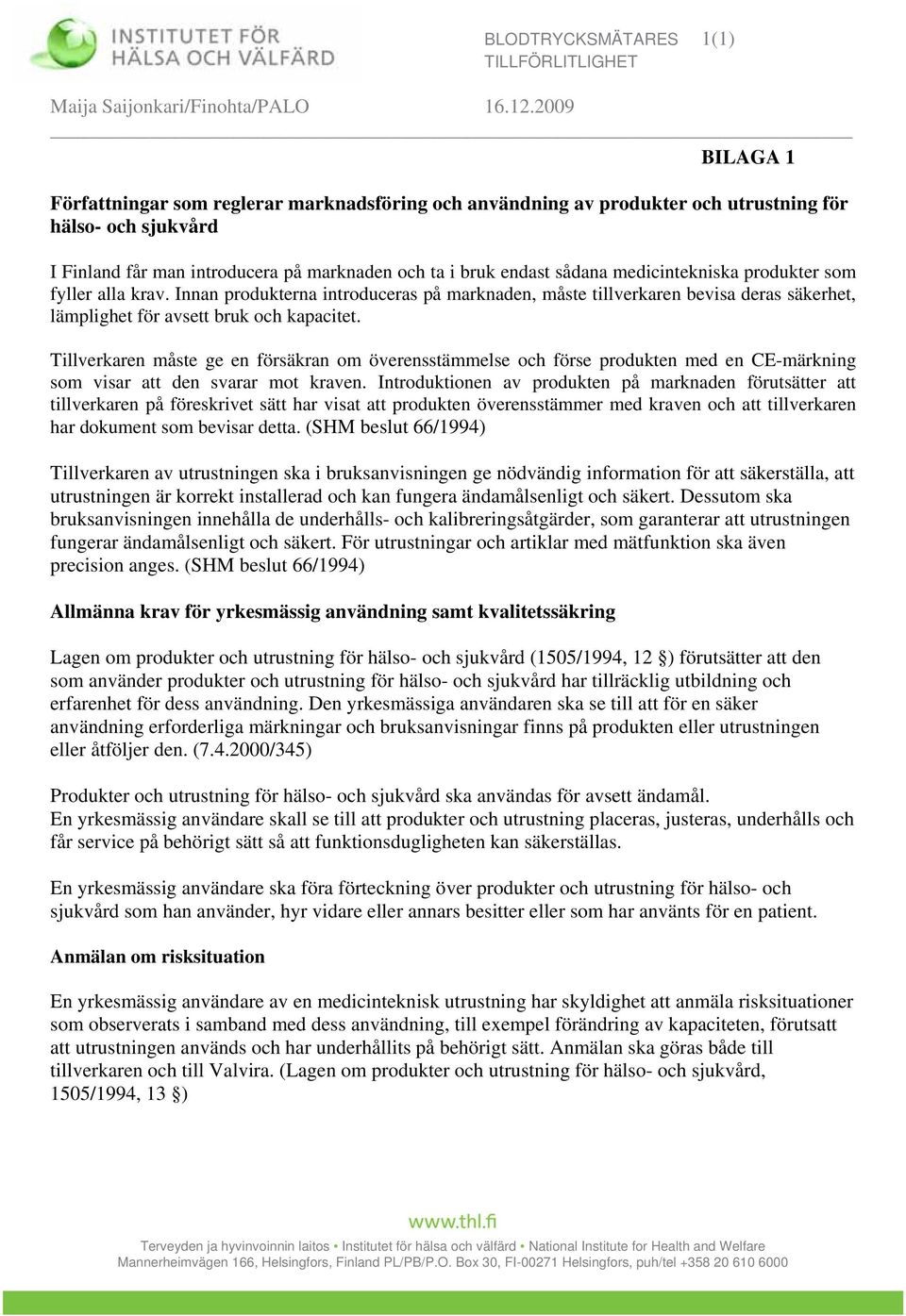 INSTITUTET FÖR HÄLSA OCH VÄLFÄRD

BLODTRYCKSMÄTARES TILLFÖRLITLIGHET 1(1)

Maija Saijonkari/Finohta/PALO 16.12.2009

BILAGA 1

Författningar som reglerar marknadsföring och användning av produkter och utrustning för hälso- och sjukvård

I Finland får man introducera på marknaden och ta i bruk endast sådana medicintekniska produkter som fyller alla krav. Innan produkterna introduceras på marknaden, måste tillverkaren bevisa deras säkerhet, lämplighet för avsett bruk och kapacitet.

Tillverkaren måste ge en försäkran om överensstämmelse och förse produkten med en CE-märkning som visar att den svarar mot kraven. Introduktionen av produkten på marknaden förutsätter att tillverkaren på föreskrivet sätt har visat att produkten överensstämmer med kraven och att tillverkaren har dokument som bevisar detta. (SHM beslut 66/1994)

Tillverkaren av utrustningen ska i bruksanvisningen ge nödvändig information för att säkerställa, att utrustningen är korrekt installerad och kan fungera ändamålsenligt och säkert. Dessutom ska bruksanvisningen innehålla de underhålls- och kalibreringsåtgärder, som garanterar att utrustningen fungerar ändamålsenligt och säkert. För utrustningar och artiklar med mätfunktion ska även precision anges. (SHM beslut 66/1994)

Allmänna krav för yrkesmässig användning samt kvalitetssäkring

Lagen om produkter och utrustning för hälso- och sjukvård (1505/1994, 12 §) förutsätter att den som använder produkter och utrustning för hälso- och sjukvård har tillräcklig utbildning och erfarenhet för dess användning. Den yrkesmässiga användaren ska se till att för en säker användning erforderliga märkningar och bruksanvisningar finns på produkten eller utrustningen eller åtföljer den. (7.4.2000/345)

Produkter och utrustning för hälso- och sjukvård ska användas för avsett ändamål.
En yrkesmässig användare skall se till att produkter och utrustning placeras, justeras, underhålls och får service på behörigt sätt så att funktionsdugligheten kan säkerställas.

En yrkesmässig användare ska föra förteckning över produkter och utrustning för hälso- och sjukvård som han använder, hyr vidare eller annars besitter eller som har använts för en patient.

Anmälan om risksituation

En yrkesmässig användare av en medicinteknisk utrustning har skyldighet att anmäla risksituationer som observerats i samband med dess användning, till exempel förändring av kapaciteten, förutsatt att utrustningen används och har underhållits på behörigt sätt. Anmälan ska göras både till tillverkaren och till Valvira. (Lagen om produkter och utrustning för hälso- och sjukvård, 1505/1994, 13 §)

www.thl.fi

Terveyden ja hyvinvoinnin laitos • Institutet för hälsa och välfärd • National Institute for Health and Welfare
Mannerheimvägen 166, Helsingfors, Finland PL/PB/P.O. Box 30, FI-00271 Helsingfors, puh/tel +358 20 610 6000